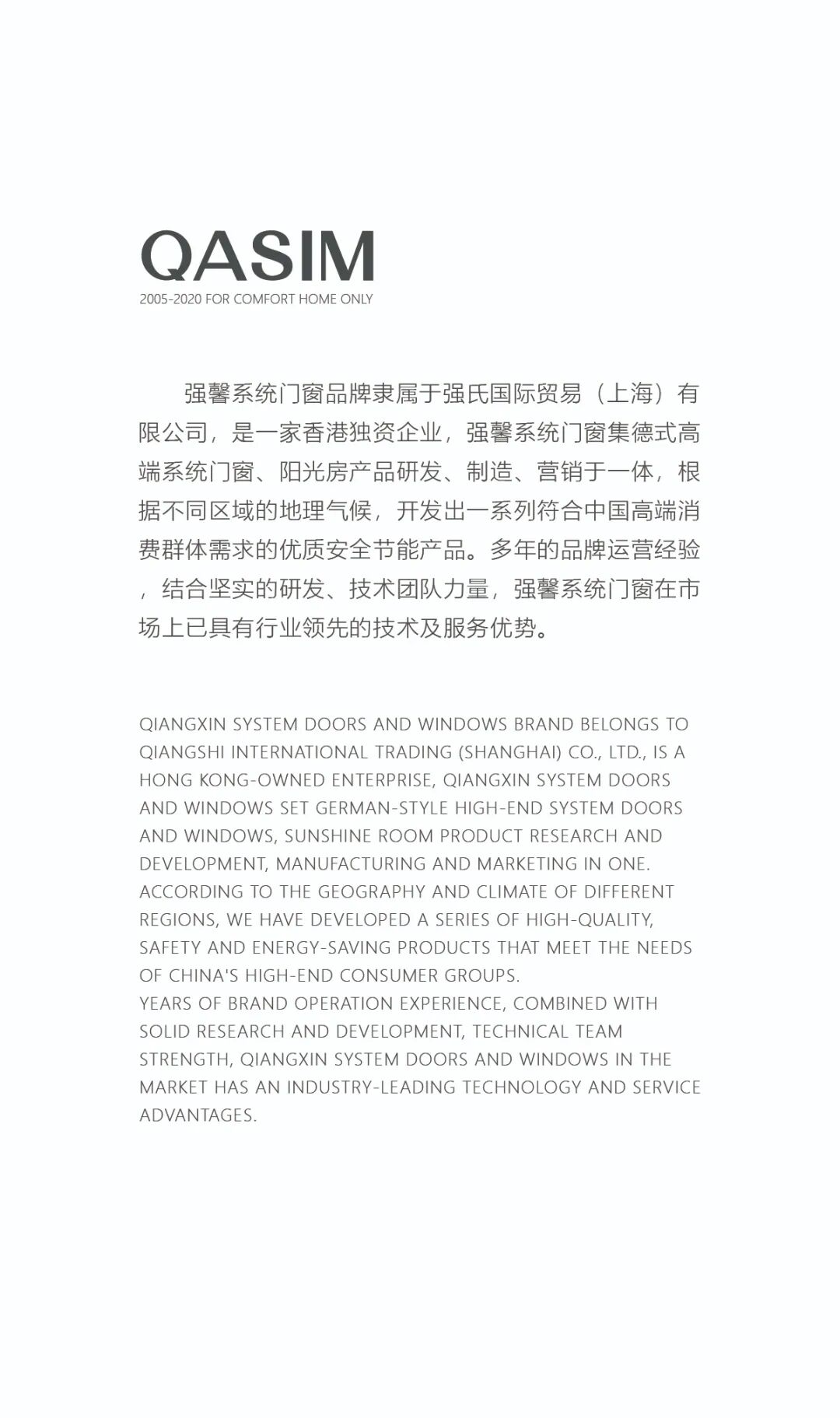 QASIM
2005-2020 FOR COMFORT HOME ONLY

强馨系统门窗品牌隶属于强氏国际贸易（上海）有限公司，是一家香港独资企业，强馨系统门窗集德式高端系统门窗、阳光房产品研发、制造、营销于一体，根据不同区域的地理气候，开发出一系列符合中国高端消费群体需求的优质安全节能产品。多年的品牌运营经验，结合坚实的研发、技术团队力量，强馨系统门窗在市场上已具有行业领先的技术及服务优势。

QIANGXIN SYSTEM DOORS AND WINDOWS BRAND BELONGS TO QIANGSHI INTERNATIONAL TRADING (SHANGHAI) CO., LTD., IS A HONG KONG-OWNED ENTERPRISE, QIANGXIN SYSTEM DOORS AND WINDOWS SET GERMAN-STYLE HIGH-END SYSTEM DOORS AND WINDOWS, SUNSHINE ROOM PRODUCT RESEARCH AND DEVELOPMENT, MANUFACTURING AND MARKETING IN ONE. ACCORDING TO THE GEOGRAPHY AND CLIMATE OF DIFFERENT REGIONS, WE HAVE DEVELOPED A SERIES OF HIGH-QUALITY, SAFETY AND ENERGY-SAVING PRODUCTS THAT MEET THE NEEDS OF CHINA'S HIGH-END CONSUMER GROUPS.
YEARS OF BRAND OPERATION EXPERIENCE, COMBINED WITH SOLID RESEARCH AND DEVELOPMENT, TECHNICAL TEAM STRENGTH, QIANGXIN SYSTEM DOORS AND WINDOWS IN THE MARKET HAS AN INDUSTRY-LEADING TECHNOLOGY AND SERVICE ADVANTAGES.